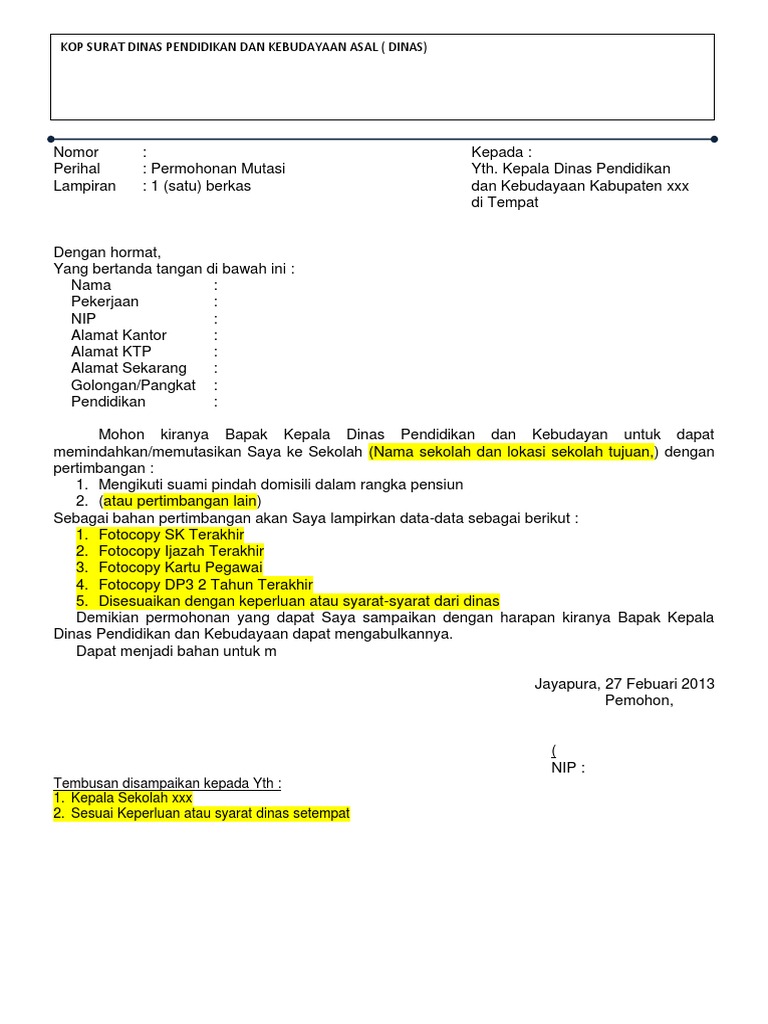 KOP SURAT DINAS PENDIDIKAN DAN KEBUDAYAAN ASAL ( DINAS)

Nomor :
Perihal : Permohonan Mutasi
Lampiran : 1 (satu) berkas

Kepada :
Yth. Kepala Dinas Pendidikan dan Kebudayaan Kabupaten xxx
di Tempat

Dengan hormat,
Yang bertanda tangan di bawah ini :
Nama :
Pekerjaan :
NIP :
Alamat Kantor :
Alamat KTP :
Alamat Sekarang :
Golongan/Pangkat :
Pendidikan :

Mohon kiranya Bapak Kepala Dinas Pendidikan dan Kebudayan untuk dapat memindahkan/memutasikan Saya ke Sekolah (Nama sekolah dan lokasi sekolah tujuan,) dengan pertimbangan :
1. Mengikuti suami pindah domisili dalam rangka pensiun
2. (atau pertimbangan lain)
Sebagai bahan pertimbangan akan Saya lampirkan data-data sebagai berikut :
1. Fotocopy SK Terakhir
2. Fotocopy Ijazah Terakhir
3. Fotocopy Kartu Pegawai
4. Fotocopy DP3 2 Tahun Terakhir
5. Disesuaikan dengan keperluan atau syarat-syarat dari dinas
Demikian permohonan yang dapat Saya sampaikan dengan harapan kiranya Bapak Kepala Dinas Pendidikan dan Kebudayaan dapat mengabulkannya.
Dapat menjadi bahan untuk m

Jayapura, 27 Febuari 2013
Pemohon,

(
NIP :

Tembusan disampaikan kepada Yth :
1. Kepala Sekolah xxx
2. Sesuai Keperluan atau syarat dinas setempat